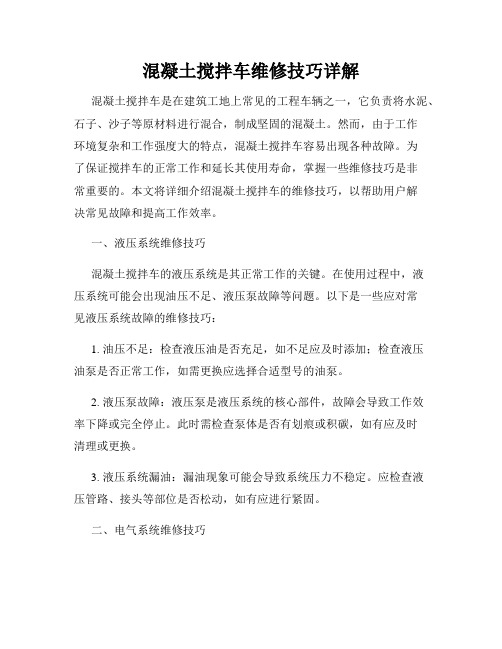 混凝土搅拌车维修技巧详解

混凝土搅拌车是在建筑工地上常见的工程车辆之一，它负责将水泥、石子、沙子等原材料进行混合，制成坚固的混凝土。然而，由于工作环境复杂和工作强度大的特点，混凝土搅拌车容易出现各种故障。为了保证搅拌车的正常工作和延长其使用寿命，掌握一些维修技巧是非常重要的。本文将详细介绍混凝土搅拌车的维修技巧，以帮助用户解决常见故障和提高工作效率。

一、液压系统维修技巧

混凝土搅拌车的液压系统是其正常工作的关键。在使用过程中，液压系统可能会出现油压不足、液压泵故障等问题。以下是一些应对常见液压系统故障的维修技巧：

1. 油压不足：检查液压油是否充足，如不足应及时添加；检查液压油泵是否正常工作，如需更换应选择合适型号的油泵。

2. 液压泵故障：液压泵是液压系统的核心部件，故障会导致工作效率下降或完全停止。此时需检查泵体是否有划痕或积碳，如有应及时清理或更换。

3. 液压系统漏油：漏油现象可能会导致系统压力不稳定。应检查液压管路、接头等部位是否松动，如有应进行紧固。

二、电气系统维修技巧